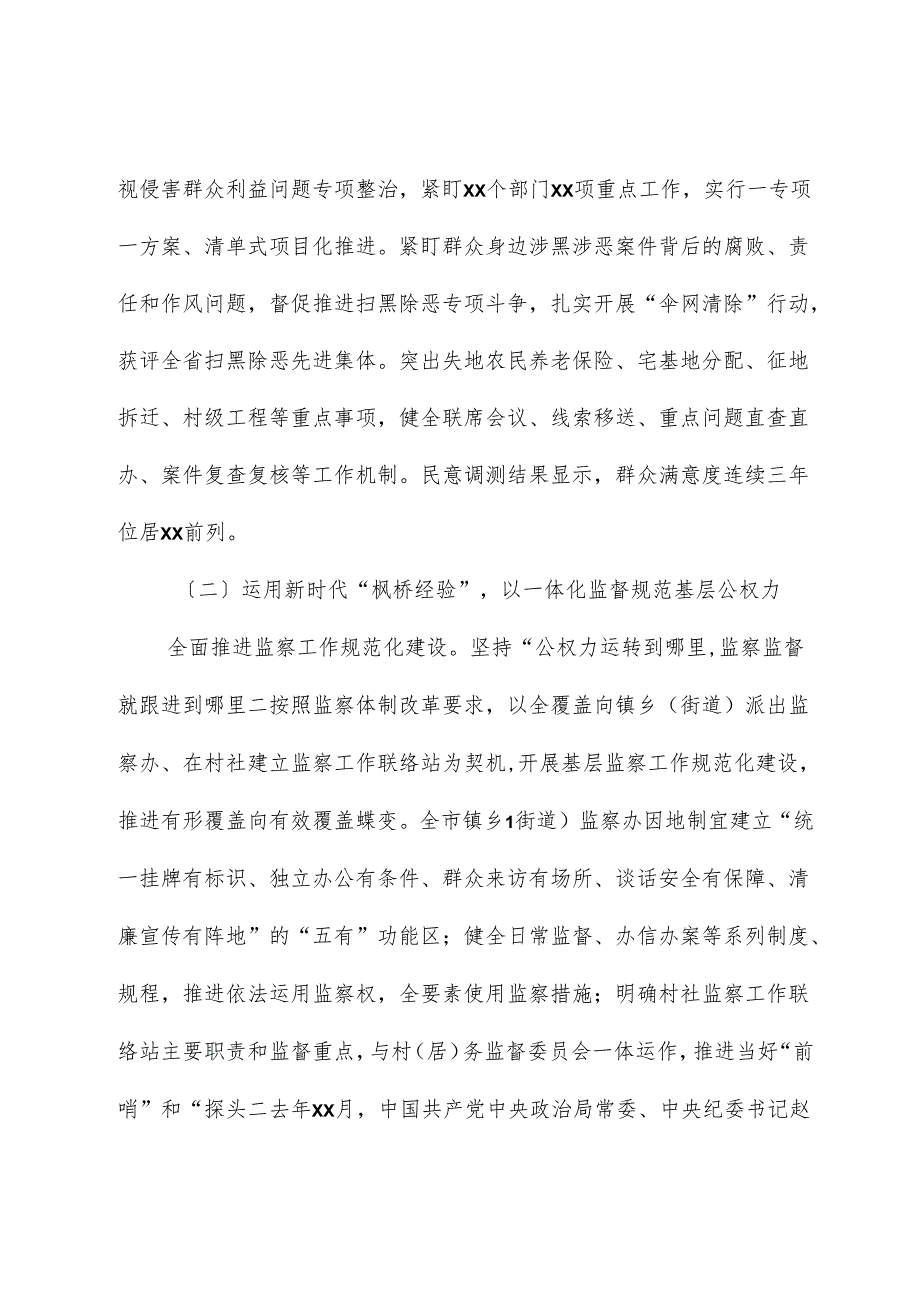 视侵害群众利益问题专项整治，紧盯XX个部门XX项重点工作，实行一专项一方案、清单式项目化推进。紧盯群众身边涉黑涉恶案件背后的腐败、责任和作风问题，督促推进扫黑除恶专项斗争，扎实开展“伞网清除”行动，获评全省扫黑除恶先进集体。突出失地农民养老保险、宅基地分配、征地拆迁、村级工程等重点事项，健全联席会议、线索移送、重点问题直查直办、案件复查复核等工作机制。民意调测结果显示，群众满意度连续三年位居XX前列。

〔二〕运用新时代“枫桥经验”，以一体化监督规范基层公权力

全面推进监察工作规范化建设。坚持“公权力运转到哪里,监察监督就跟进到哪里二按照监察体制改革要求，以全覆盖向镇乡（街道）派出监察办、在村社建立监察工作联络站为契机,开展基层监察工作规范化建设，推进有形覆盖向有效覆盖蝶变。全市镇乡1街道）监察办因地制宜建立“统一挂牌有标识、独立办公有条件、群众来访有场所、谈话安全有保障、清廉宣传有阵地”的“五有”功能区；健全日常监督、办信办案等系列制度、规程，推进依法运用监察权，全要素使用监察措施；明确村社监察工作联络站主要职责和监督重点，与村（居）务监督委员会一体运作，推进当好“前哨”和“探头二去年XX月，中国共产党中央政治局常委、中央纪委书记赵